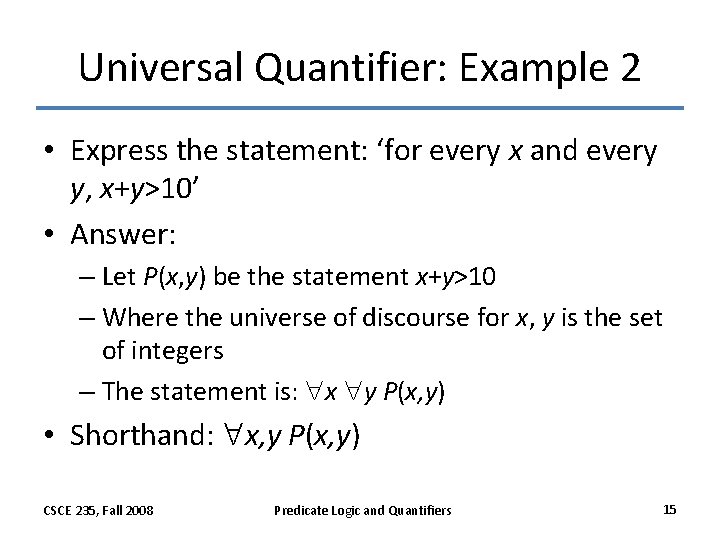 Universal Quantifier: Example 2

• Express the statement: ‘for every $x$ and every $y$, $x+y>10$’
• Answer:
– Let $P(x,y)$ be the statement $x+y>10$
– Where the universe of discourse for $x$, $y$ is the set of integers
– The statement is: $\forall x \forall y P(x,y)$
• Shorthand: $\forall x,y P(x,y)$

CSCE 235, Fall 2008
Predicate Logic and Quantifiers
15